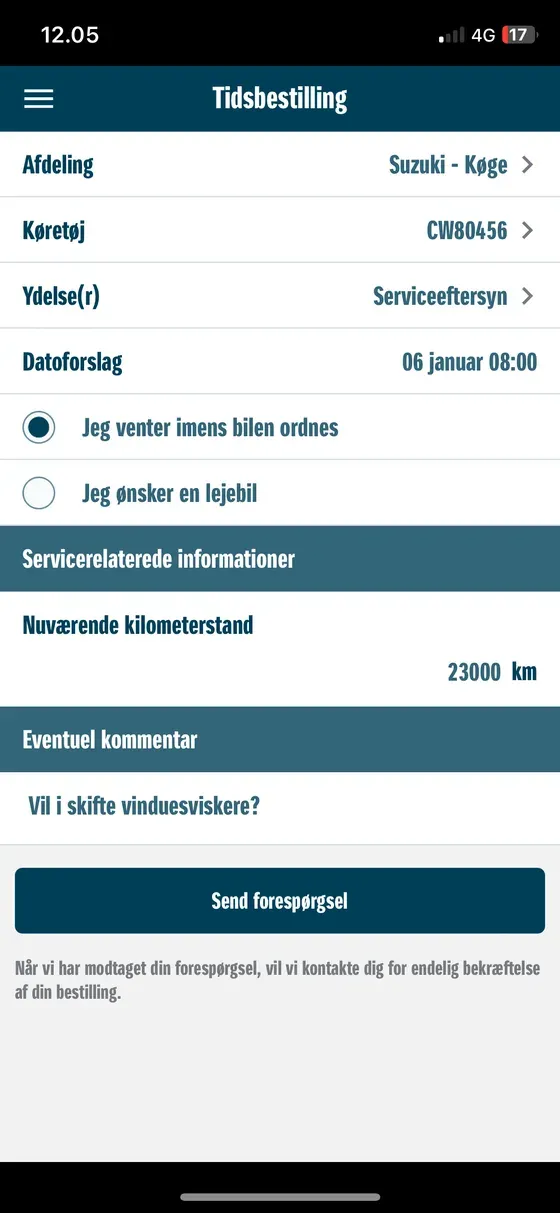 12.05

4G 17

Tidsbestilling

Afdeling Suzuki - Køge

Køretøj CW80456

Ydelse(r) Serviceeftersyn

Datoforslag 06 januar 08:00

Jeg venter imens bilen ordnes

Jeg ønsker en lejebil

Servicerelaterede informationer

Nuværende kilometerstand

23000 km

Eventuel kommentar

Vil i skifte vinduesviskere?

Send forespørgsel

Når vi har modtaget din forespørgsel, vil vi kontakte dig for endelig bekræftelse af din bestilling.